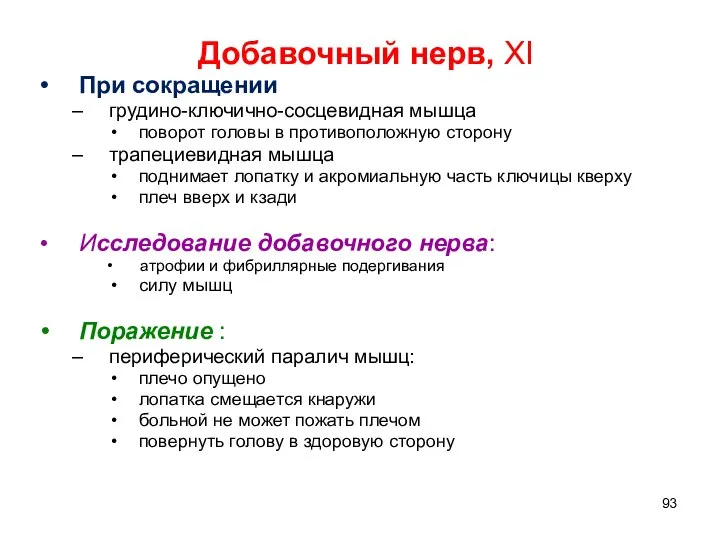 Добавочный нерв, XI

• При сокращении
– грудино-ключично-сосцевидная мышца
• поворот головы в противоположную сторону
– трапециевидная мышца
• поднимает лопатку и акромиальную часть ключицы кверху
• плеч вверх и кзади

• Исследование добавочного нерва:
• атрофии и фибриллярные подергивания
• силу мышц

• Поражение :
– периферический паралич мышц:
• плечо опущено
• лопатка смещается кнаружи
• больной не может пожать плечом
• повернуть голову в здоровую сторону

93